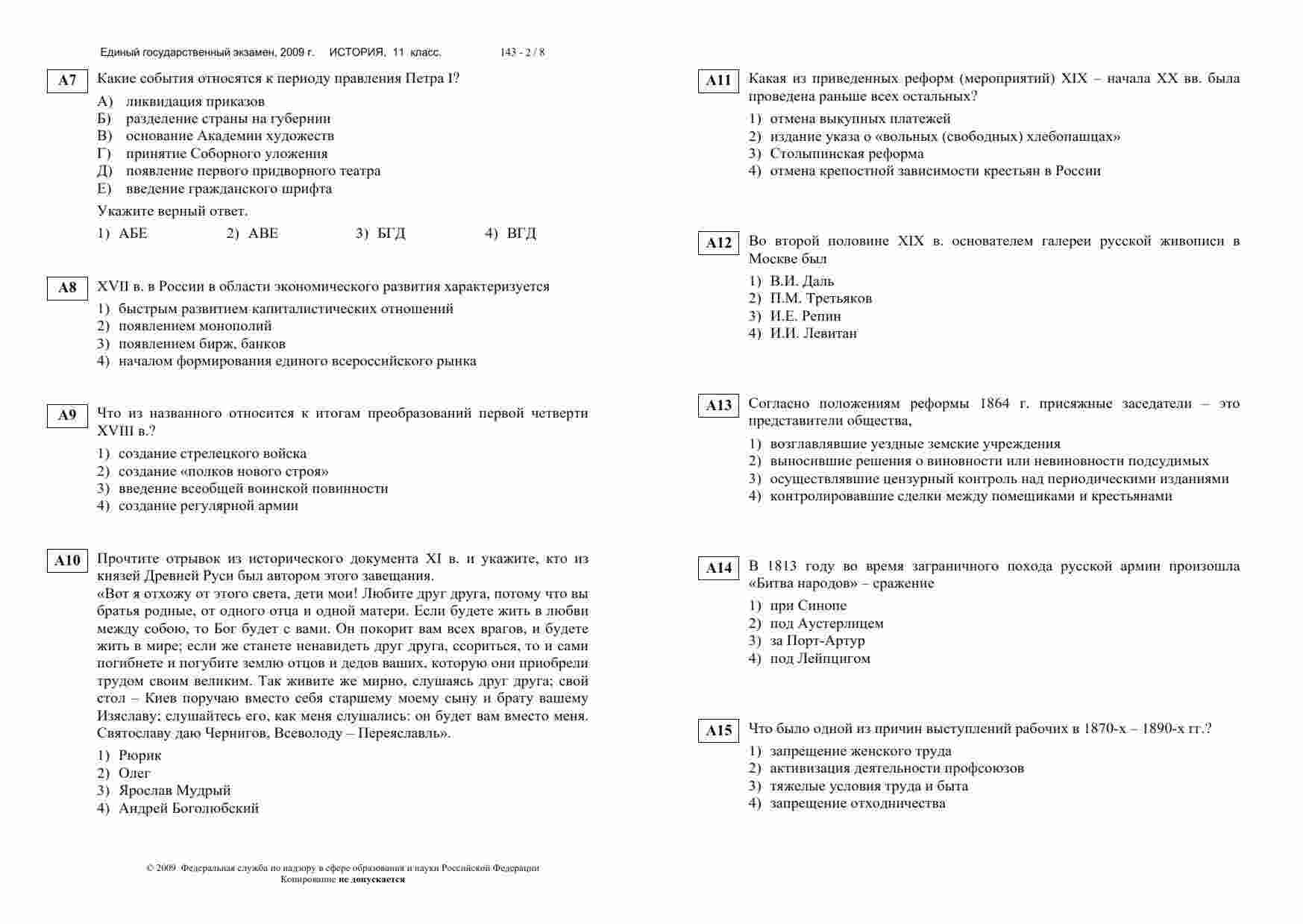 Единый государственный экзамен, 2009 г. ИСТОРИЯ, 11 класс. 143 - 2 / 8

A7 Какие события относятся к периоду правления Петра I?
А) ликвидация приказов
Б) разделение страны на губернии
В) основание Академии художеств
Г) принятие Соборного уложения
Д) появление первого придворного театра
Е) введение гражданского шрифта
Укажите верный ответ.
1) АБЕ 2) АВЕ 3) БГД 4) ВГД

A8 XVII в. в России в области экономического развития характеризуется
1) быстрым развитием капиталистических отношений
2) появлением монополий
3) появлением бирж, банков
4) началом формирования единого всероссийского рынка

A9 Что из названного относится к итогам преобразований первой четверти XVIII в.?
1) создание стрелецкого войска
2) создание «полков нового строя»
3) введение всеобщей воинской повинности
4) создание регулярной армии

A10 Прочтите отрывок из исторического документа XI в. и укажите, кто из князей Древней Руси был автором этого завещания.
«Вот я отхожу от этого света, дети мои! Любите друг друга, потому что вы братья родные, от одного отца и одной матери. Если будете жить в любви между собою, то Бог будет с вами. Он покорит вам всех врагов, и будете жить в мире; если же станете ненавидеть друг друга, ссориться, то и сами погибнете и погубите землю отцов и дедов ваших, которую они приобрели трудом своим великим. Так живите же мирно, слушаясь друг друга; свой стол – Киев поручаю вместо себя старшему моему сыну и брату вашему Изяславу; слушайтесь его, как меня слушались: он будет вам вместо меня. Святославу даю Чернигов, Всеволоду – Переяславль».
1) Рюрик
2) Олег
3) Ярослав Мудрый
4) Андрей Боголюбский

© 2009 Федеральная служба по надзору в сфере образования и науки Российской Федерации
Копирование не допускается

A11 Какая из приведенных реформ (мероприятий) XIX – начала XX вв. была проведена раньше всех остальных?
1) отмена выкупных платежей
2) издание указа о «вольных (свободных) хлебопашцах»
3) Столыпинская реформа
4) отмена крепостной зависимости крестьян в России

A12 Во второй половине XIX в. основателем галереи русской живописи в Москве был
1) В.И. Даль
2) П.М. Третьяков
3) И.Е. Репин
4) И.И. Левитан

A13 Согласно положениям реформы 1864 г. присяжные заседатели – это представители общества,
1) возглавлявшие уездные земские учреждения
2) выносившие решения о виновности или невиновности подсудимых
3) осуществлявшие цензурный контроль над периодическими изданиями
4) контролировавшие сделки между помещиками и крестьянами

A14 В 1813 году во время заграничного похода русской армии произошла «Битва народов» – сражение
1) при Синопе
2) под Аустерлицем
3) за Порт-Артур
4) под Лейпцигом

A15 Что было одной из причин выступлений рабочих в 1870-х – 1890-х гг.?
1) запрещение женского труда
2) активизация деятельности профсоюзов
3) тяжелые условия труда и быта
4) запрещение отходничества